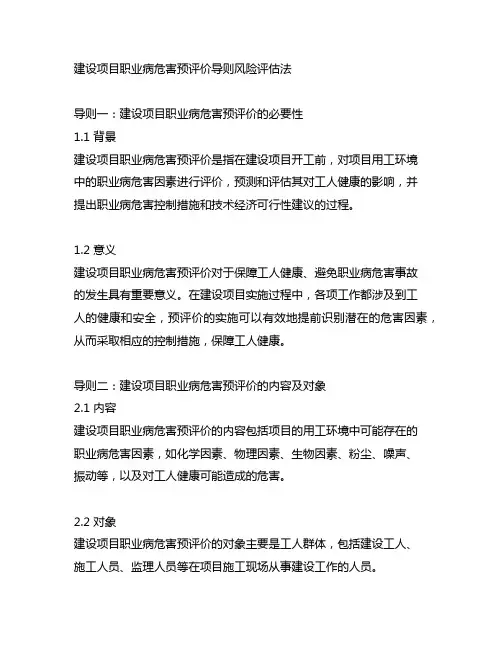 建设项目职业病危害预评价导则风险评估法

导则一：建设项目职业病危害预评价的必要性
1.1 背景
建设项目职业病危害预评价是指在建设项目开工前，对项目用工环境中的职业病危害因素进行评价，预测和评估其对工人健康的影响，并提出职业病危害控制措施和技术经济可行性建议的过程。

1.2 意义
建设项目职业病危害预评价对于保障工人健康、避免职业病危害事故的发生具有重要意义。在建设项目实施过程中，各项工作都涉及到工人的健康和安全，预评价的实施可以有效地提前识别潜在的危害因素，从而采取相应的控制措施，保障工人健康。

导则二：建设项目职业病危害预评价的内容及对象
2.1 内容
建设项目职业病危害预评价的内容包括项目的用工环境中可能存在的职业病危害因素，如化学因素、物理因素、生物因素、粉尘、噪声、振动等，以及对工人健康可能造成的危害。

2.2 对象
建设项目职业病危害预评价的对象主要是工人群体，包括建设工人、施工人员、监理人员等在项目施工现场从事建设工作的人员。